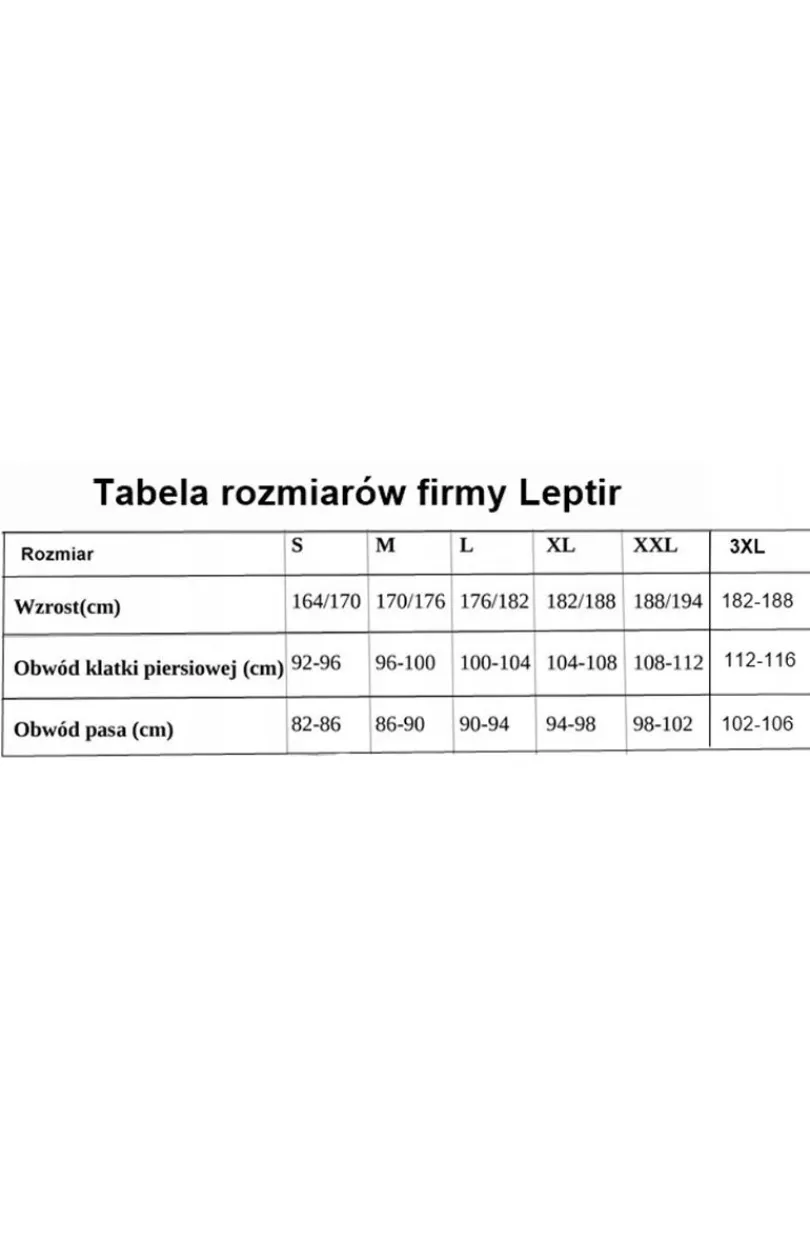 Tabela rozmiarów firmy Leptir

| Rozmiar | S | M | L | XL | XXL | 3XL |
|---|---|---|---|---|---|---|
| Wzrost(cm) | 164/170 | 170/176 | 176/182 | 182/188 | 188/194 | 182-188 |
| Obwód klatki piersiowej (cm) | 92-96 | 96-100 | 100-104 | 104-108 | 108-112 | 112-116 |
| Obwód pasa (cm) | 82-86 | 86-90 | 90-94 | 94-98 | 98-102 | 102-106 |